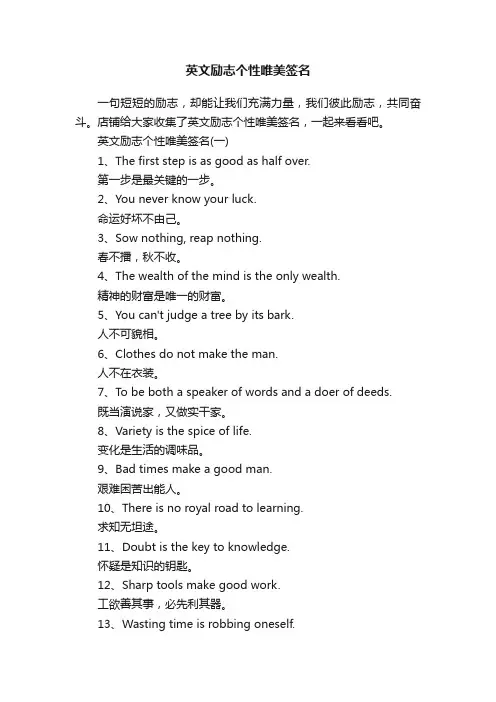 英文励志个性唯美签名

一句短短的励志，却能让我们充满力量，我们彼此励志，共同奋斗。店铺给大家收集了英文励志个性唯美签名，一起来看看吧。

英文励志个性唯美签名(一)

1、The first step is as good as half over.

第一步是最关键的一步。

2、You never know your luck.

命运好坏不由己。

3、Sow nothing, reap nothing.

春不播，秋不收。

4、The wealth of the mind is the only wealth.

精神的财富是唯一的财富。

5、You can't judge a tree by its bark.

人不可貌相。

6、Clothes do not make the man.

人不在衣装。

7、To be both a speaker of words and a doer of deeds.

既当演说家，又做实干家。

8、Variety is the spice of life.

变化是生活的调味品。

9、Bad times make a good man.

艰难困苦出能人。

10、There is no royal road to learning.

求知无坦途。

11、Doubt is the key to knowledge.

怀疑是知识的钥匙。

12、Sharp tools make good work.

工欲善其事，必先利其器。

13、Wasting time is robbing oneself.